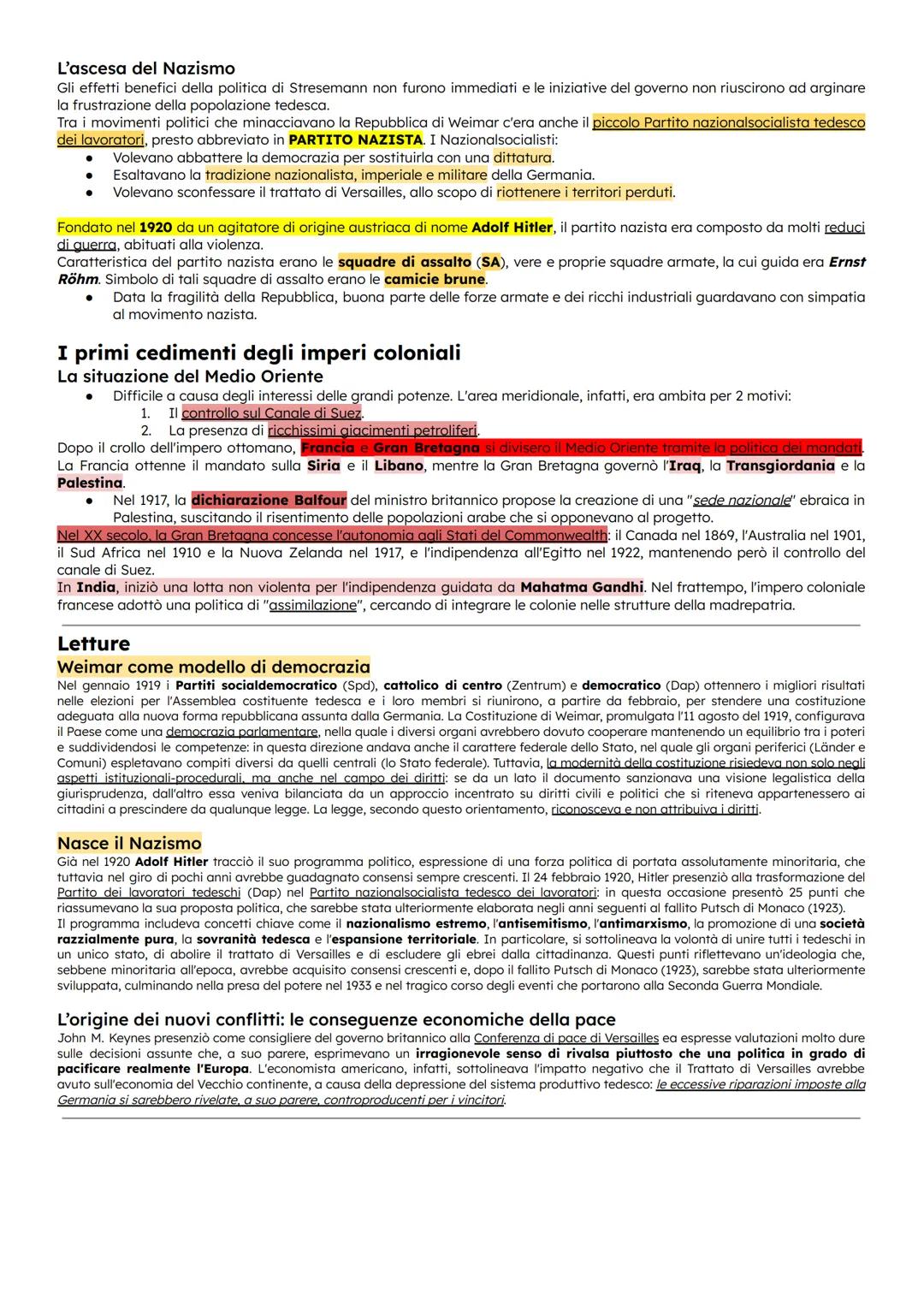 L'ascesa del Nazismo
Gli effetti benefici della politica di Stresemann non furono immediati e le iniziative del governo non riuscirono ad arginare la frustrazione della popolazione tedesca.
Tra i movimenti politici che minacciavano la Repubblica di Weimar c'era anche il piccolo Partito nazionalsocialista tedesco dei lavoratori, presto abbreviato in PARTITO NAZISTA. I Nazionalsocialisti:
● Volevano abbattere la democrazia per sostituirla con una dittatura.
● Esaltavano la tradizione nazionalista, imperiale e militare della Germania.
● Volevano sconfessare il trattato di Versailles, allo scopo di riottenere i territori perduti.

Fondato nel 1920 da un agitatore di origine austriaca di nome Adolf Hitler, il partito nazista era composto da molti reduci di guerra, abituati alla violenza.
Caratteristica del partito nazista erano le squadre di assalto (SA), vere e proprie squadre armate, la cui guida era Ernst Röhm. Simbolo di tali squadre di assalto erano le camicie brune.
● Data la fragilità della Repubblica, buona parte delle forze armate e dei ricchi industriali guardavano con simpatia al movimento nazista.

I primi cedimenti degli imperi coloniali
La situazione del Medio Oriente
● Difficile a causa degli interessi delle grandi potenze. L'area meridionale, infatti, era ambita per 2 motivi:
1. Il controllo sul Canale di Suez.
2. La presenza di ricchissimi giacimenti petroliferi.
Dopo il crollo dell'impero ottomano, Francia e Gran Bretagna si divisero il Medio Oriente tramite la politica dei mandati.
La Francia ottenne il mandato sulla Siria e il Libano, mentre la Gran Bretagna governò l'Iraq, la Transgiordania e la Palestina.
● Nel 1917, la dichiarazione Balfour del ministro britannico propose la creazione di una "sede nazionale" ebraica in Palestina, suscitando il risentimento delle popolazioni arabe che si opponevano al progetto.
Nel XX secolo, la Gran Bretagna concesse l'autonomia agli Stati del Commonwealth: il Canada nel 1869, l'Australia nel 1901, il Sud Africa nel 1910 e la Nuova Zelanda nel 1917, e l'indipendenza all'Egitto nel 1922, mantenendo però il controllo del canale di Suez.
In India, iniziò una lotta non violenta per l'indipendenza guidata da Mahatma Gandhi. Nel frattempo, l'impero coloniale francese adottò una politica di "assimilazione", cercando di integrare le colonie nelle strutture della madrepatria.

Letture
Weimar come modello di democrazia
Nel gennaio 1919 i Partiti socialdemocratico (Spd), cattolico di centro (Zentrum) e democratico (Dap) ottennero i migliori risultati nelle elezioni per l'Assemblea costituente tedesca e i loro membri si riunirono, a partire da febbraio, per stendere una costituzione adeguata alla nuova forma repubblicana assunta dalla Germania. La Costituzione di Weimar, promulgata l'11 agosto del 1919, configurava il Paese come una democrazia parlamentare, nella quale i diversi organi avrebbero dovuto cooperare mantenendo un equilibrio tra i poteri e suddividendosi le competenze: in questa direzione andava anche il carattere federale dello Stato, nel quale gli organi periferici (Länder e Comuni) espletavano compiti diversi da quelli centrali (lo Stato federale). Tuttavia, la modernità della costituzione risiedeva non solo negli aspetti istituzionali-procedurali, ma anche nel campo dei diritti: se da un lato il documento sanzionava una visione legalistica della giurisprudenza, dall'altro essa veniva bilanciata da un approccio incentrato su diritti civili e politici che si riteneva appartenessero ai cittadini a prescindere da qualunque legge. La legge, secondo questo orientamento, riconosceva e non attribuiva i diritti.

Nasce il Nazismo
Già nel 1920 Adolf Hitler tracciò il suo programma politico, espressione di una forza politica di portata assolutamente minoritaria, che tuttavia nel giro di pochi anni avrebbe guadagnato consensi sempre crescenti. Il 24 febbraio 1920, Hitler presenziò alla trasformazione del Partito dei lavoratori tedeschi (Dap) nel Partito nazionalsocialista tedesco dei lavoratori: in questa occasione presentò 25 punti che riassumevano la sua proposta politica, che sarebbe stata ulteriormente elaborata negli anni seguenti al fallito Putsch di Monaco (1923).
Il programma includeva concetti chiave come il nazionalismo estremo, l'antisemitismo, l'antimarxismo, la promozione di una società razzialmente pura, la sovranità tedesca e l'espansione territoriale. In particolare, si sottolineava la volontà di unire tutti i tedeschi in un unico stato, di abolire il trattato di Versailles e di escludere gli ebrei dalla cittadinanza. Questi punti riflettevano un'ideologia che, sebbene minoritaria all'epoca, avrebbe acquisito consensi crescenti e, dopo il fallito Putsch di Monaco (1923), sarebbe stata ulteriormente sviluppata, culminando nella presa del potere nel 1933 e nel tragico corso degli eventi che portarono alla Seconda Guerra Mondiale.

L'origine dei nuovi conflitti: le conseguenze economiche della pace
John M. Keynes presenziò come consigliere del governo britannico alla Conferenza di pace di Versailles ea espresse valutazioni molto dure sulle decisioni assunte che, a suo parere, esprimevano un irragionevole senso di rivalsa piuttosto che una politica in grado di pacificare realmente l'Europa. L'economista americano, infatti, sottolineava l'impatto negativo che il Trattato di Versailles avrebbe avuto sull'economia del Vecchio continente, a causa della depressione del sistema produttivo tedesco: le eccessive riparazioni imposte alla Germania si sarebbero rivelate, a suo parere, controproducenti per i vincitori.